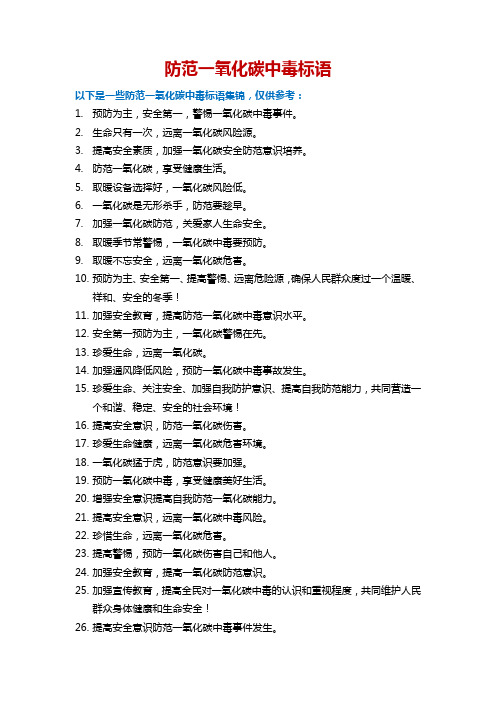 防范一氧化碳中毒标语

以下是一些防范一氧化碳中毒标语集锦，仅供参考：

1. 预防为主，安全第一，警惕一氧化碳中毒事件。
2. 生命只有一次，远离一氧化碳风险源。
3. 提高安全素质，加强一氧化碳安全防范意识培养。
4. 防范一氧化碳，享受健康生活。
5. 取暖设备选择好，一氧化碳风险低。
6. 一氧化碳是无形杀手，防范要趁早。
7. 加强一氧化碳防范，关爱家人生命安全。
8. 取暖季节常警惕，一氧化碳中毒要预防。
9. 取暖不忘安全，远离一氧化碳危害。
10. 预防为主、安全第一、提高警惕、远离危险源，确保人民群众度过一个温暖、祥和、安全的冬季！
11. 加强安全教育，提高防范一氧化碳中毒意识水平。
12. 安全第一预防为主，一氧化碳警惕在先。
13. 珍爱生命，远离一氧化碳。
14. 加强通风降低风险，预防一氧化碳中毒事故发生。
15. 珍爱生命、关注安全、加强自我防护意识、提高自我防范能力，共同营造一个和谐、稳定、安全的社会环境！
16. 提高安全意识，防范一氧化碳伤害。
17. 珍爱生命健康，远离一氧化碳危害环境。
18. 一氧化碳猛于虎，防范意识要加强。
19. 预防一氧化碳中毒，享受健康美好生活。
20. 增强安全意识提高自我防范一氧化碳能力。
21. 提高安全意识，远离一氧化碳中毒风险。
22. 珍惜生命，远离一氧化碳危害。
23. 提高警惕，预防一氧化碳伤害自己和他人。
24. 加强安全教育，提高一氧化碳防范意识。
25. 加强宣传教育，提高全民对一氧化碳中毒的认识和重视程度，共同维护人民群众身体健康和生命安全！
26. 提高安全意识防范一氧化碳中毒事件发生。